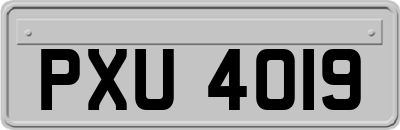 PXU 4019